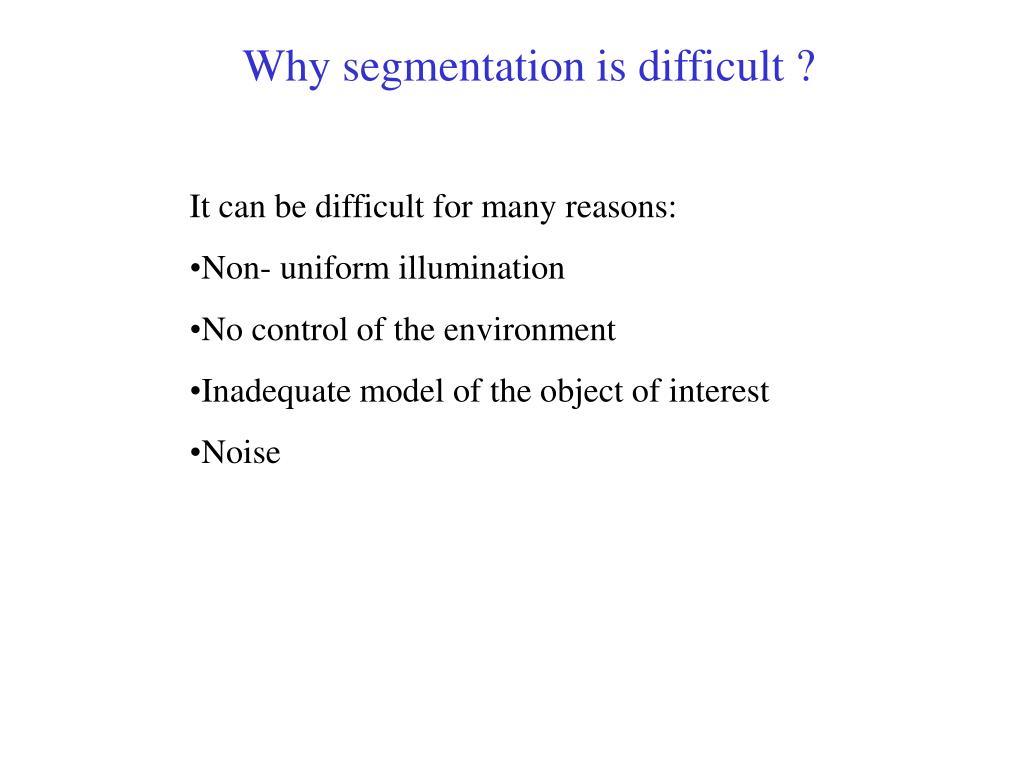 Why segmentation is difficult ?

It can be difficult for many reasons:

•Non- uniform illumination

•No control of the environment

•Inadequate model of the object of interest

•Noise